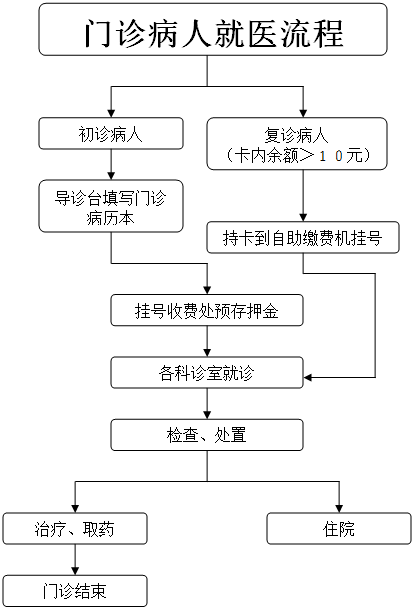 门诊病人就医流程

初诊病人

复诊病人
（卡内余额＞１０元）

导诊台填写门诊病历本

持卡到自助缴费机挂号

挂号收费处预存押金

各科诊室就诊

检查、处置

治疗、取药

住院

门诊结束